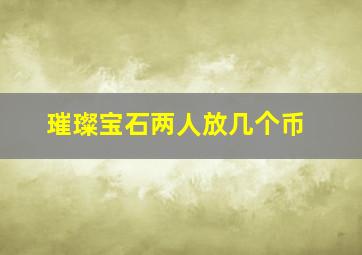 璀璨宝石两人放几个币